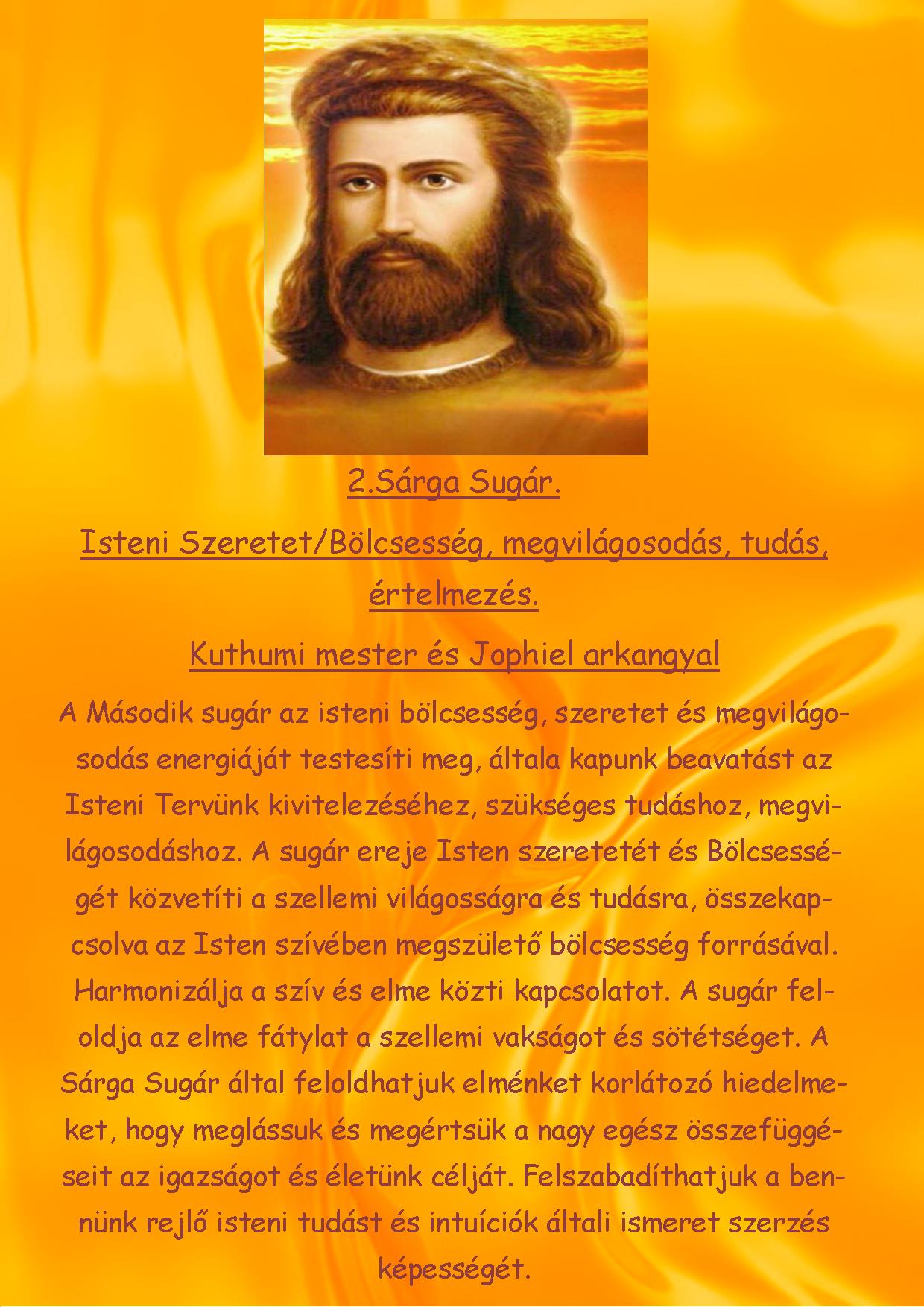 2.Sárga Sugár.

Isteni Szeretet/Bölcsesség, megvilágosodás, tudás, értelmezés.

Kuthumi mester és Jophiel arkangyal

A Második sugár az isteni bölcsesség, szeretet és megvilágosodás energiáját testesíti meg, általa kapunk beavatást az Isteni Tervünk kivitelezéséhez, szükséges tudáshoz, megvilágosodáshoz. A sugár ereje Isten szeretetét és Bölcsességét közvetíti a szellemi világosságra és tudásra, összekapcsolva az Isten szívében megszülető bölcsesség forrásával. Harmonizálja a szív és elme közti kapcsolatot. A sugár feloldja az elme fátylat a szellemi vakságot és sötétséget. A Sárga Sugár által feloldhatjuk elménket korlátozó hiedelmeket, hogy meglássuk és megértsük a nagy egész összefüggéseit az igazságot és életünk célját. Felszabadíthatjuk a bennünk rejlő isteni tudást és intuíciók általi ismeret szerzés képességét.